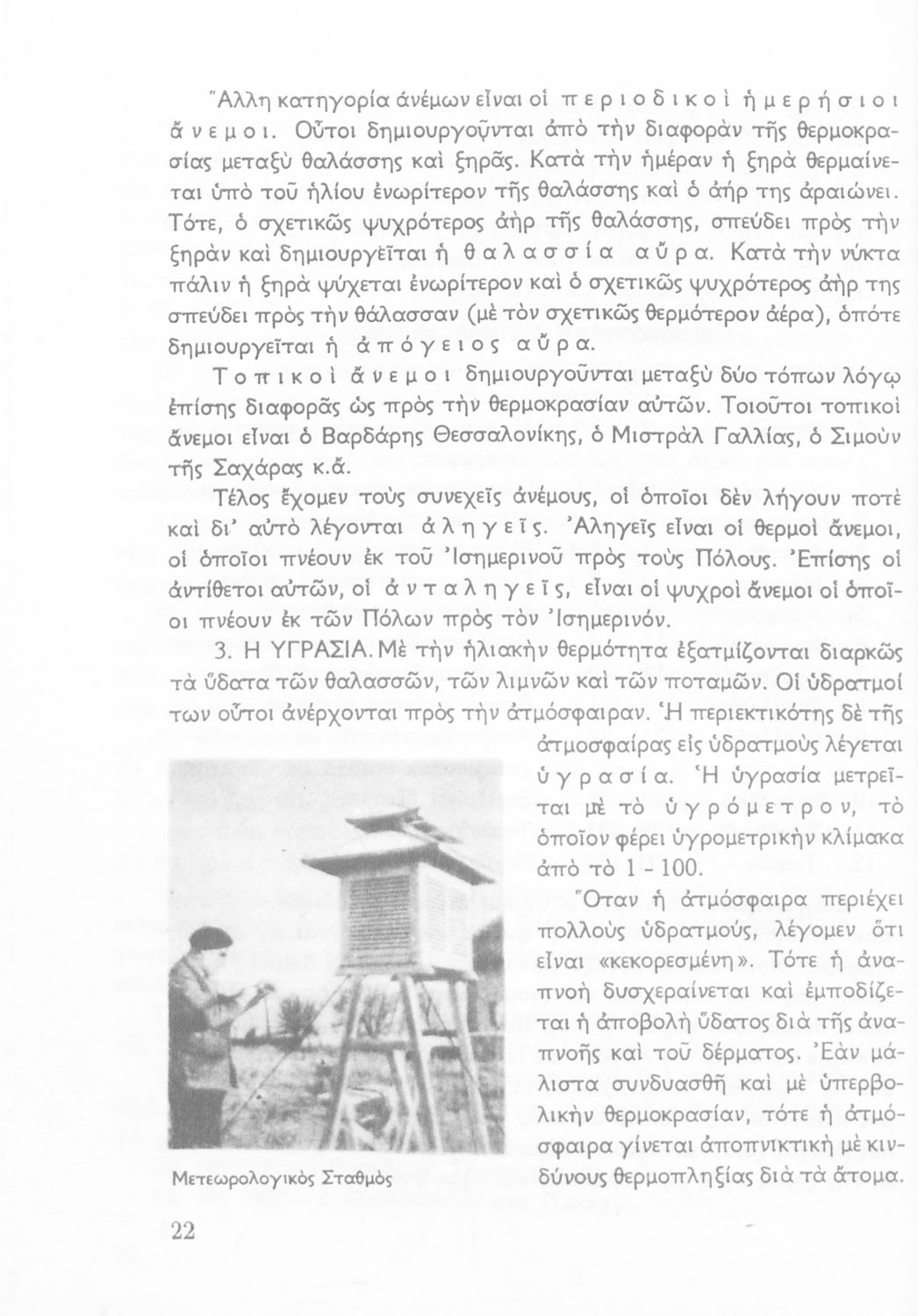 Ἄλλη κατηγορία ἀνέμων εἶναι οἱ περιοδικοὶ ἡμερήσιοι ἄνεμοι. Οὗτοι δημιουργοῦνται ἀπὸ τὴν διαφορὰν τῆς θερμοκρασίας μεταξὺ θαλάσσης καὶ ξηρᾶς. Κατὰ τὴν ἡμέραν ἡ ξηρὰ θερμαίνεται ὑπὸ τοῦ ἡλίου ἐνωρίτερον τῆς θαλάσσης καὶ ὁ ἀήρ της ἀραιώνει. Τότε, ὁ σχετικῶς ψυχρότερος ἀὴρ τῆς θαλάσσης, σπεύδει πρὸς τὴν ξηρὰν καὶ δημιουργεῖται ἡ θαλασσία αὔρα. Κατὰ τὴν νύκτα πάλιν ἡ ξηρὰ ψύχεται ἐνωρίτερον καὶ ὁ σχετικῶς ψυχρότερος ἀὴρ της σπεύδει πρὸς τὴν θάλασσαν (μὲ τὸν σχετικῶς θερμότερον ἀέρα), ὁπότε δημιουργεῖται ἡ ἀπόγειος αὔρα.

Τοπικοὶ ἄνεμοι δημιουργοῦνται μεταξὺ δύο τόπων λόγῳ ἐπίσης διαφορᾶς ὡς πρὸς τὴν θερμοκρασίαν αὐτῶν. Τοιοῦτοι τοπικοὶ ἄνεμοι εἶναι ὁ Βαρδάρης Θεσσαλονίκης, ὁ Μιστρὰλ Γαλλίας, ὁ Σιμοὺν τῆς Σαχάρας κ.ἄ.

Τέλος ἔχομεν τοὺς συνεχεῖς ἀνέμους, οἱ ὁποῖοι δὲν λήγουν ποτὲ καὶ δι' αὐτὸ λέγονται ἀληγεῖς. Ἀληγεῖς εἶναι οἱ θερμοὶ ἄνεμοι, οἱ ὁποῖοι πνέουν ἐκ τοῦ Ἰσημερινοῦ πρὸς τοὺς Πόλους. Ἐπίσης οἱ ἀντίθετοι αὐτῶν, οἱ ἀνταληγεῖς, εἶναι οἱ ψυχροὶ ἄνεμοι οἱ ὁποῖοι πνέουν ἐκ τῶν Πόλων πρὸς τὸν Ἰσημερινόν.

3. Η ΥΓΡΑΣΙΑ. Μὲ τὴν ἡλιακὴν θερμότητα ἐξατμίζονται διαρκῶς τὰ ὕδατα τῶν θαλασσῶν, τῶν λιμνῶν καὶ τῶν ποταμῶν. Οἱ ὑδρατμοί των οὗτοι ἀνέρχονται πρὸς τὴν ἀτμόσφαιραν. Ἡ περιεκτικότης δὲ τῆς ἀτμοσφαίρας εἰς ὑδρατμοὺς λέγεται ὑγρασία. Ἡ ὑγρασία μετρεῖται μὲ τὸ ὑγρόμετρον, τὸ ὁποῖον φέρει ὑγρομετρικὴν κλίμακα ἀπὸ τὸ 1 - 100.

Ὅταν ἡ ἀτμόσφαιρα περιέχει πολλοὺς ὑδρατμούς, λέγομεν ὅτι εἶναι «κεκορεσμένη». Τότε ἡ ἀναπνοὴ δυσχεραίνεται καὶ ἐμποδίζεται ἡ ἀποβολὴ ὕδατος διὰ τῆς ἀναπνοῆς καὶ τοῦ δέρματος. Ἐὰν μάλιστα συνδυασθῇ καὶ μὲ ὑπερβολικὴν θερμοκρασίαν, τότε ἡ ἀτμόσφαιρα γίνεται ἀποπνικτικὴ μὲ κινδύνους θερμοπληξίας διὰ τὰ ἄτομα.

Μετεωρολογικὸς Σταθμὸς

22